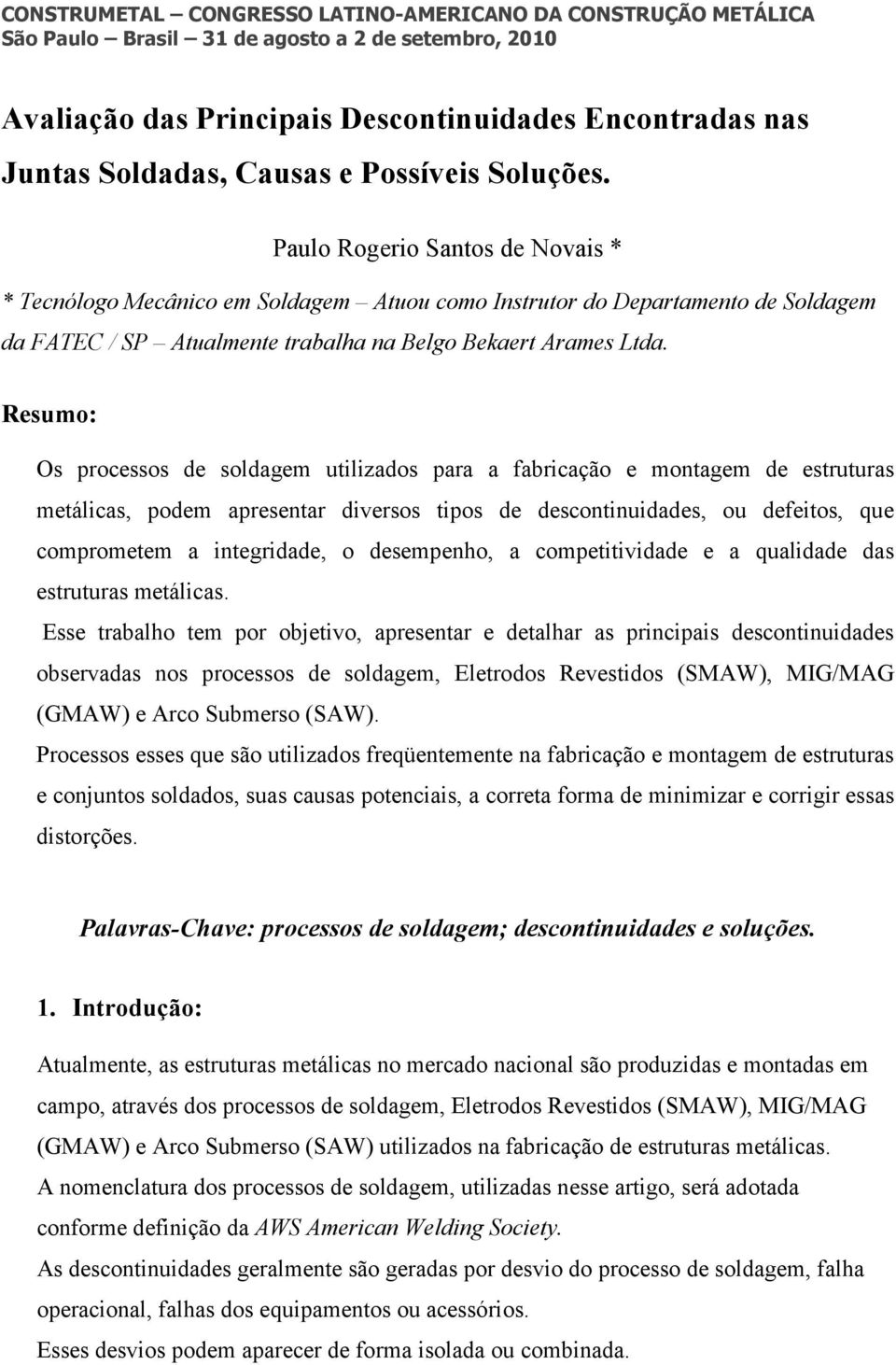 CONSTRUMETAL – CONGRESSO LATINO-AMERICANO DA CONSTRUÇÃO METÁLICA
São Paulo – Brasil – 31 de agosto a 2 de setembro, 2010

Avaliação das Principais Descontinuidades Encontradas nas Juntas Soldadas, Causas e Possíveis Soluções.

Paulo Rogerio Santos de Novais *

* Tecnólogo Mecânico em Soldagem – Atuou como Instrutor do Departamento de Soldagem da FATEC / SP – Atualmente trabalha na Belgo Bekaert Arames Ltda.

Resumo:

Os processos de soldagem utilizados para a fabricação e montagem de estruturas metálicas, podem apresentar diversos tipos de descontinuidades, ou defeitos, que comprometem a integridade, o desempenho, a competitividade e a qualidade das estruturas metálicas.

Esse trabalho tem por objetivo, apresentar e detalhar as principais descontinuidades observadas nos processos de soldagem, Eletrodos Revestidos (SMAW), MIG/MAG (GMAW) e Arco Submerso (SAW).

Processos esses que são utilizados freqüentemente na fabricação e montagem de estruturas e conjuntos soldados, suas causas potenciais, a correta forma de minimizar e corrigir essas distorções.

Palavras-Chave: processos de soldagem; descontinuidades e soluções.

1. Introdução:

Atualmente, as estruturas metálicas no mercado nacional são produzidas e montadas em campo, através dos processos de soldagem, Eletrodos Revestidos (SMAW), MIG/MAG (GMAW) e Arco Submerso (SAW) utilizados na fabricação de estruturas metálicas.

A nomenclatura dos processos de soldagem, utilizadas nesse artigo, será adotada conforme definição da AWS American Welding Society.

As descontinuidades geralmente são geradas por desvio do processo de soldagem, falha operacional, falhas dos equipamentos ou acessórios.

Esses desvios podem aparecer de forma isolada ou combinada.